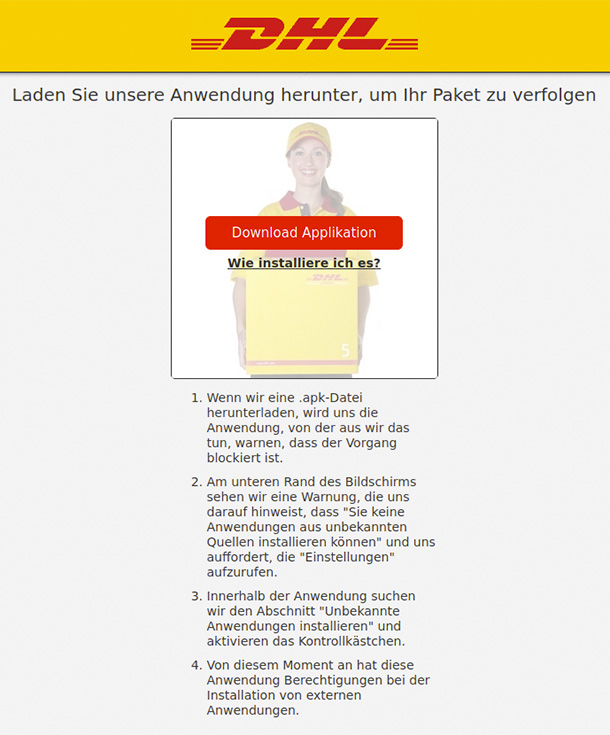 DHL

Laden Sie unsere Anwendung herunter, um Ihr Paket zu verfolgen

DHL

Download Applikation

Wie installiere ich es?

DHL

5

1. Wenn wir eine .apk-Datei herunterladen, wird uns die Anwendung, von der aus wir das tun, warnen, dass der Vorgang blockiert ist.

2. Am unteren Rand des Bildschirms sehen wir eine Warnung, die uns darauf hinweist, dass "Sie keine Anwendungen aus unbekannten Quellen installieren können" und uns auffordert, die "Einstellungen" aufzurufen.

3. Innerhalb der Anwendung suchen wir den Abschnitt "Unbekannte Anwendungen installieren" und aktivieren das Kontrollkästchen.

4. Von diesem Moment an hat diese Anwendung Berechtigungen bei der Installation von externen Anwendungen.